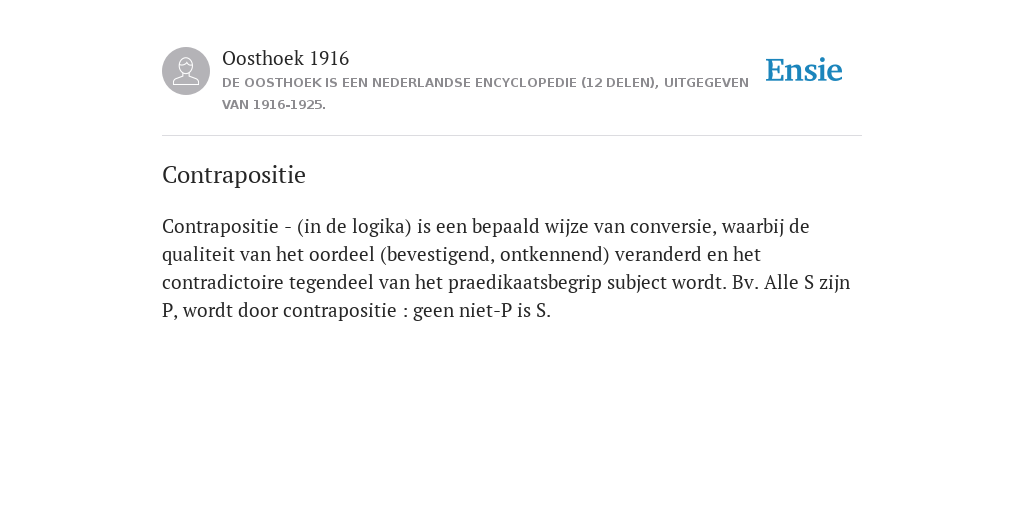 Oosthoek 1916
DE OOSTHOEK IS EEN NEDERLANDSE ENCYCLOPEDIE (12 DELEN), UITGEGEVEN VAN 1916-1925.

Ensie

Contrapositie

Contrapositie - (in de logika) is een bepaald wijze van conversie, waarbij de qualiteit van het oordeel (bevestigend, ontkennend) veranderd en het contradictoire tegendeel van het praedikaatsbegrip subject wordt. Bv. Alle S zijn P, wordt door contrapositie : geen niet-P is S.